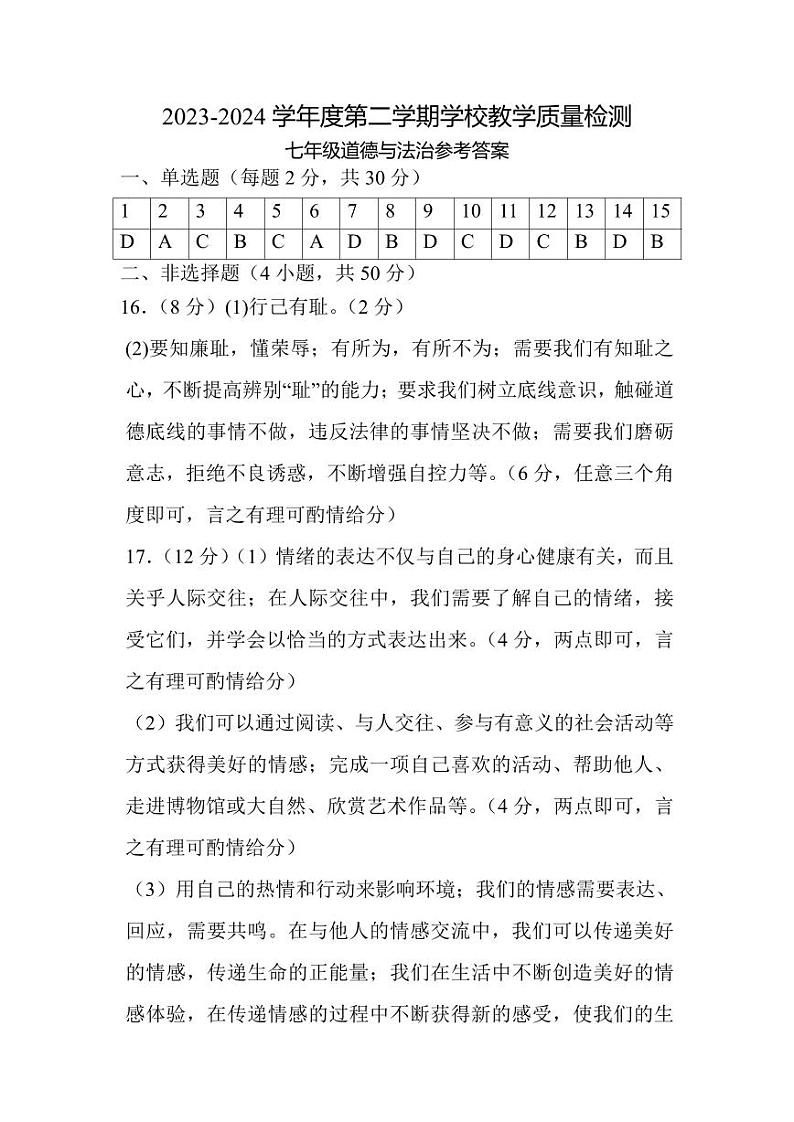 2023-2024 学年度第二学期学校教学质量检测

七年级道德与法治参考答案

一、单选题（每题 2 分，共 30 分）

| 1 | 2 | 3 | 4 | 5 | 6 | 7 | 8 | 9 | 10 | 11 | 12 | 13 | 14 | 15 |
|---|---|---|---|---|---|---|---|---|---|---|---|---|---|---|
| D | A | C | B | C | A | D | B | D | C | D | C | B | D | B |

二、非选择题（4 小题，共 50 分）

16.（8 分）(1)行己有耻。（2 分）

(2)要知廉耻，懂荣辱；有所为，有所不为；需要我们有知耻之心，不断提高辨别“耻”的能力；要求我们树立底线意识，触碰道德底线的事情不做，违反法律的事情坚决不做；需要我们磨砺意志，拒绝不良诱惑，不断增强自控力等。（6 分，任意三个角度即可，言之有理可酌情给分）

17.（12 分）（1）情绪的表达不仅与自己的身心健康有关，而且关乎人际交往；在人际交往中，我们需要了解自己的情绪，接受它们，并学会以恰当的方式表达出来。（4 分，两点即可，言之有理可酌情给分）

（2）我们可以通过阅读、与人交往、参与有意义的社会活动等方式获得美好的情感；完成一项自己喜欢的活动、帮助他人、走进博物馆或大自然、欣赏艺术作品等。（4 分，两点即可，言之有理可酌情给分）

（3）用自己的热情和行动来影响环境；我们的情感需要表达、回应，需要共鸣。在与他人的情感交流中，我们可以传递美好的情感，传递生命的正能量；我们在生活中不断创造美好的情感体验，在传递情感的过程中不断获得新的感受，使我们的生